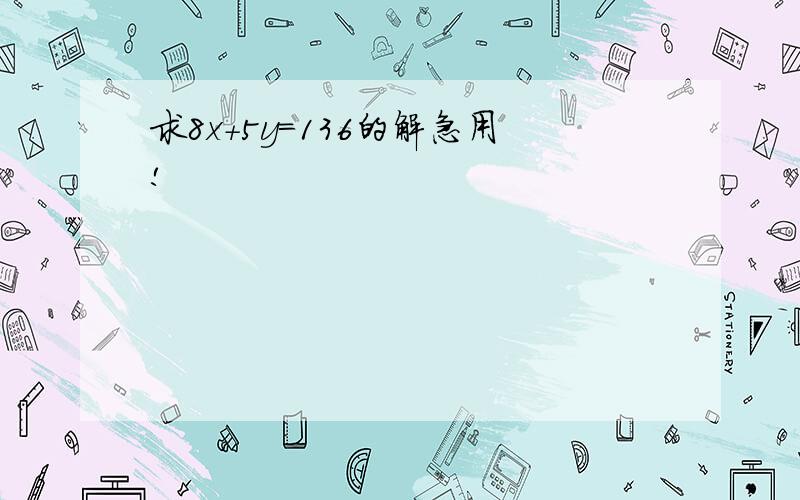 求$8x+5y=136$的解急用!

STATIONERY